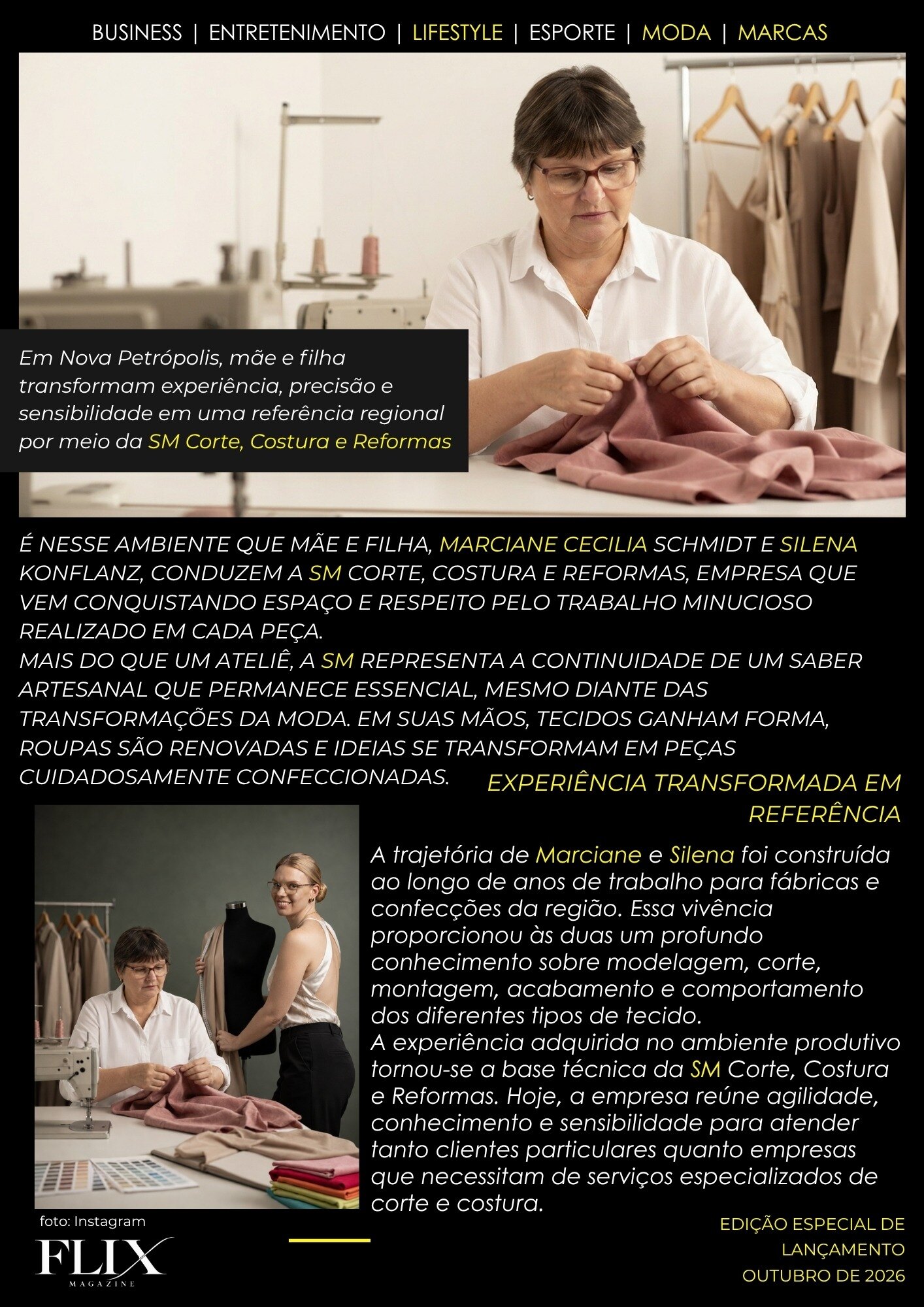 BUSINESS | ENTRETENIMENTO | LIFESTYLE | ESPORTE | MODA | MARCAS

Em Nova Petrópolis, mãe e filha transformam experiência, precisão e sensibilidade em uma referência regional por meio da SM Corte, Costura e Reformas

É NESSE AMBIENTE QUE MÃE E FILHA, MARCIANE CECILIA SCHMIDT E SILENA KONFLANZ, CONDUZEM A SM CORTE, COSTURA E REFORMAS, EMPRESA QUE VEM CONQUISTANDO ESPAÇO E RESPEITO PELO TRABALHO MINUCIOSO REALIZADO EM CADA PEÇA.
MAIS DO QUE UM ATELIÊ, A SM REPRESENTA A CONTINUIDADE DE UM SABER ARTESANAL QUE PERMANECE ESSENCIAL, MESMO DIANTE DAS TRANSFORMAÇÕES DA MODA. EM SUAS MÃOS, TECIDOS GANHAM FORMA, ROUPAS SÃO RENOVADAS E IDEIAS SE TRANSFORMAM EM PEÇAS CUIDADOSAMENTE CONFECCIONADAS.

EXPERIÊNCIA TRANSFORMADA EM REFERÊNCIA

A trajetória de Marciane e Silena foi construída ao longo de anos de trabalho para fábricas e confecções da região. Essa vivência proporcionou às duas um profundo conhecimento sobre modelagem, corte, montagem, acabamento e comportamento dos diferentes tipos de tecido.
A experiência adquirida no ambiente produtivo tornou-se a base técnica da SM Corte, Costura e Reformas. Hoje, a empresa reúne agilidade, conhecimento e sensibilidade para atender tanto clientes particulares quanto empresas que necessitam de serviços especializados de corte e costura.

foto: Instagram

FLIX
MAGAZINE

EDIÇÃO ESPECIAL DE LANÇAMENTO
OUTUBRO DE 2026